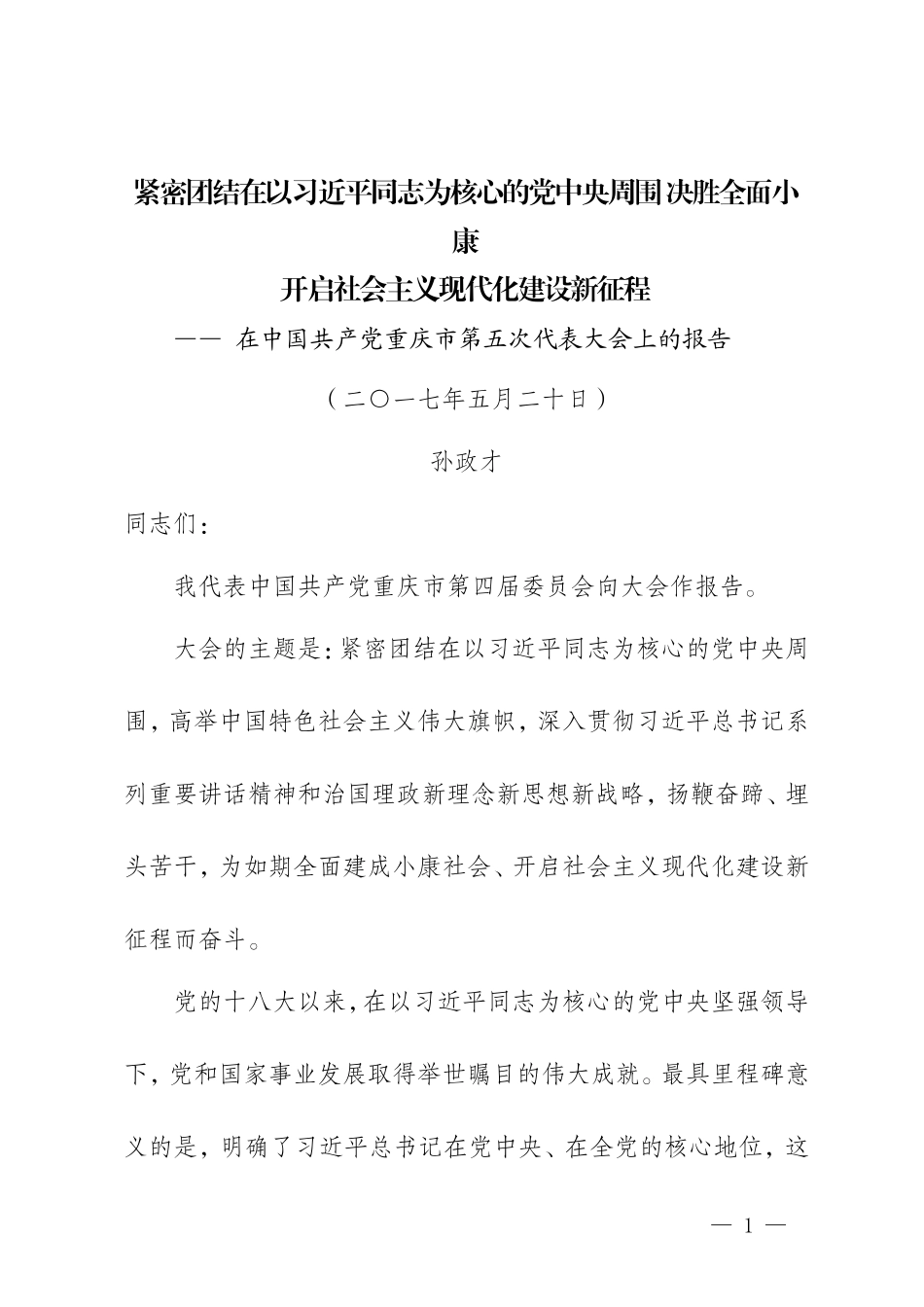 紧密团结在以习近平同志为核心的党中央周围 决胜全面小康

开启社会主义现代化建设新征程

—— 在中国共产党重庆市第五次代表大会上的报告

（二〇一七年五月二十日）

孙政才

同志们：

我代表中国共产党重庆市第四届委员会向大会作报告。

大会的主题是：紧密团结在以习近平同志为核心的党中央周围，高举中国特色社会主义伟大旗帜，深入贯彻习近平总书记系列重要讲话精神和治国理政新理念新思想新战略，扬鞭奋蹄、埋头苦干，为如期全面建成小康社会、开启社会主义现代化建设新征程而奋斗。

党的十八大以来，在以习近平同志为核心的党中央坚强领导下，党和国家事业发展取得举世瞩目的伟大成就。最具里程碑意义的是，明确了习近平总书记在党中央、在全党的核心地位，这

— 1 —